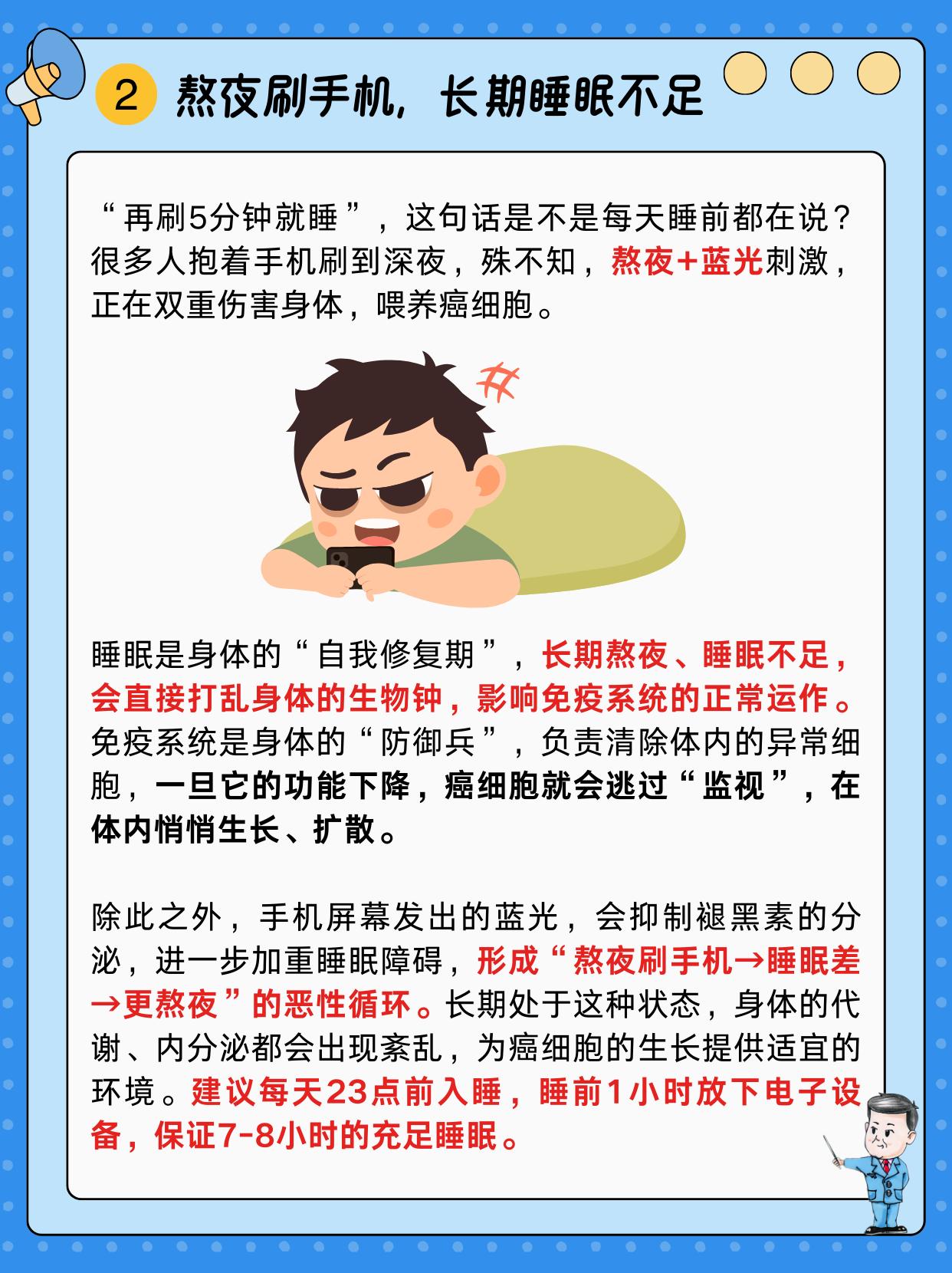 2 熬夜刷手机，长期睡眠不足

“再刷5分钟就睡”，这句话是不是每天睡前都在说？很多人抱着手机刷到深夜，殊不知，熬夜+蓝光刺激，正在双重伤害身体，喂养癌细胞。

睡眠是身体的“自我修复期”，长期熬夜、睡眠不足，会直接打乱身体的生物钟，影响免疫系统的正常运作。免疫系统是身体的“防御兵”，负责清除体内的异常细胞，一旦它的功能下降，癌细胞就会逃过“监视”，在体内悄悄生长、扩散。

除此之外，手机屏幕发出的蓝光，会抑制褪黑素的分泌，进一步加重睡眠障碍，形成“熬夜刷手机→睡眠差→更熬夜”的恶性循环。长期处于这种状态，身体的代谢、内分泌都会出现紊乱，为癌细胞的生长提供适宜的环境。建议每天23点前入睡，睡前1小时放下电子设备，保证7-8小时的充足睡眠。